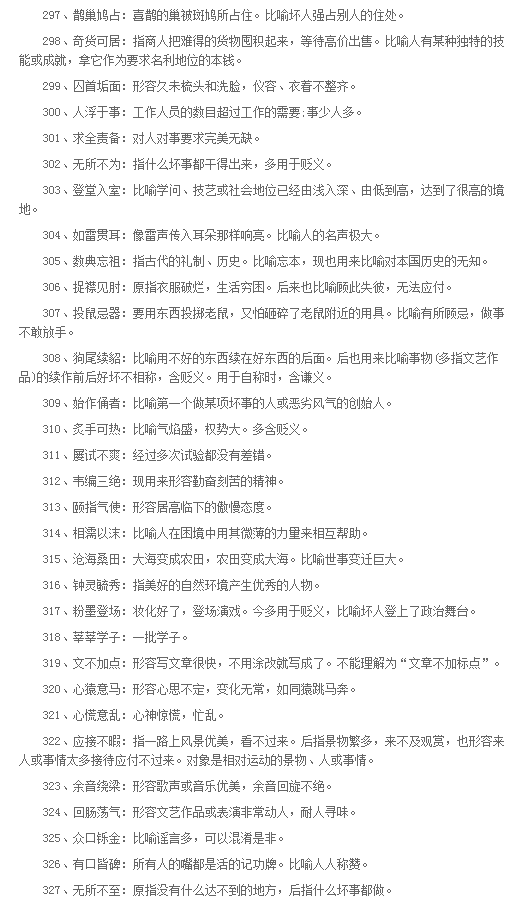 297、鹊巢鸠占：喜鹊的巢被斑鸠所占住。比喻坏人强占别人的住处。

298、奇货可居：指商人把难得的货物囤积起来，等待高价出售。比喻人有某种独特的技能或成就，拿它作为要求名利地位的本钱。

299、囚首垢面：形容久未梳头和洗脸，仪容、衣着不整齐。

300、人浮于事：工作人员的数目超过工作的需要：事少人多。

301、求全责备：对人对事要求完美无缺。

302、无所不为：指什么坏事都干得出来，多用于贬义。

303、登堂入室：比喻学问、技艺或社会地位已经由浅入深、由低到高，达到了很高的境地。

304、如雷贯耳：像雷声传入耳朵那样响亮。比喻人的名声极大。

305、数典忘祖：指古代的礼制、历史。比喻忘本，现也用来比喻对本国历史的无知。

306、捉襟见肘：原指衣服破烂，生活穷困。后来也比喻顾此失彼，无法应付。

307、投鼠忌器：要用东西投掷老鼠，又怕砸碎了老鼠附近的用具。比喻有所顾忌，做事不敢放手。

308、狗尾续貂：比喻用不好的东西续在好东西的后面。后也用来比喻事物（多指文艺作品）的续作前后好坏不相称，含贬义。用于自称时，含谦义。

309、始作俑者：比喻第一个做某项坏事的人或恶劣风气的创始人。

310、炙手可热：比喻气焰盛，权势大。多含贬义。

311、屡试不爽：经过多次试验都没有差错。

312、韦编三绝：现用来形容勤奋刻苦的精神。

313、颐指气使：形容居高临下的傲慢态度。

314、相濡以沫：比喻人在困境中用其微薄的力量来相互帮助。

315、沧海桑田：大海变成农田，农田变成大海。比喻世事变迁巨大。

316、钟灵毓秀：指美好的自然环境产生优秀的人物。

317、粉墨登场：妆化好了，登场演戏。今多用于贬义，比喻坏人登上了政治舞台。

318、莘莘学子：一批学子。

319、文不加点：形容写文章很快，不用涂改就写成了。不能理解为“文章不加标点”。

320、心猿意马：形容心思不定，变化无常，如同猿跳马奔。

321、心慌意乱：心神惊慌，忙乱。

322、应接不暇：指一路上风景优美，看不过来。后指景物繁多，来不及观赏，也形容来人或事情太多接待应付不过来。对象是相对运动的景物、人或事情。

323、余音绕梁：形容歌声或音乐优美，余音回旋不绝。

324、回肠荡气：形容文艺作品或表演非常动人，耐人寻味。

325、众口铄金：比喻谣言多，可以混淆是非。

326、有口皆碑：所有人的嘴都是活的记功牌。比喻人人称赞。

327、无所不至：原指没有什么达不到的地方，后指什么坏事都做。